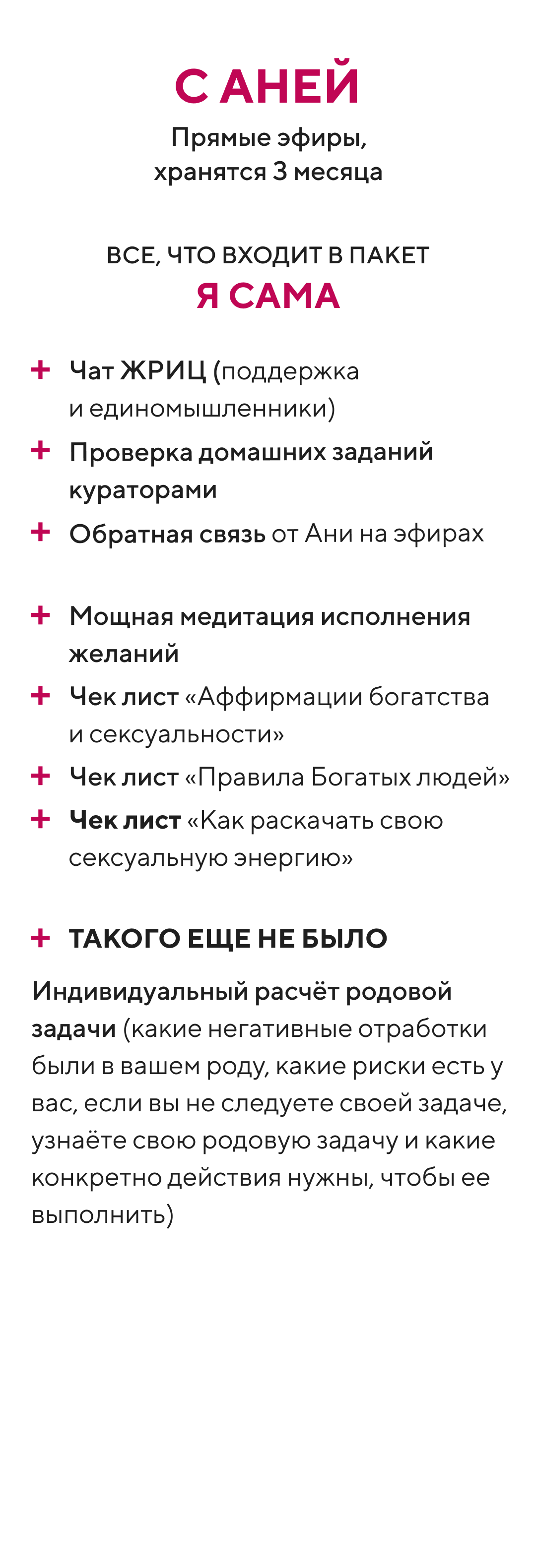 С АНЕЙ

Прямые эфиры, хранятся 3 месяца

ВСЕ, ЧТО ВХОДИТ В ПАКЕТ
Я САМА

+ Чат ЖРИЦ (поддержка и единомышленники)
+ Проверка домашних заданий кураторами
+ Обратная связь от Ани на эфирах

+ Мощная медитация исполнения желаний
+ Чек лист «Аффирмации богатства и сексуальности»
+ Чек лист «Правила Богатых людей»
+ Чек лист «Как раскачать свою сексуальную энергию»

+ ТАКОГО ЕЩЕ НЕ БЫЛО

Индивидуальный расчёт родовой задачи (какие негативные отработки были в вашем роду, какие риски есть у вас, если вы не следуете своей задаче, узнаёте свою родовую задачу и какие конкретно действия нужны, чтобы ее выполнить)